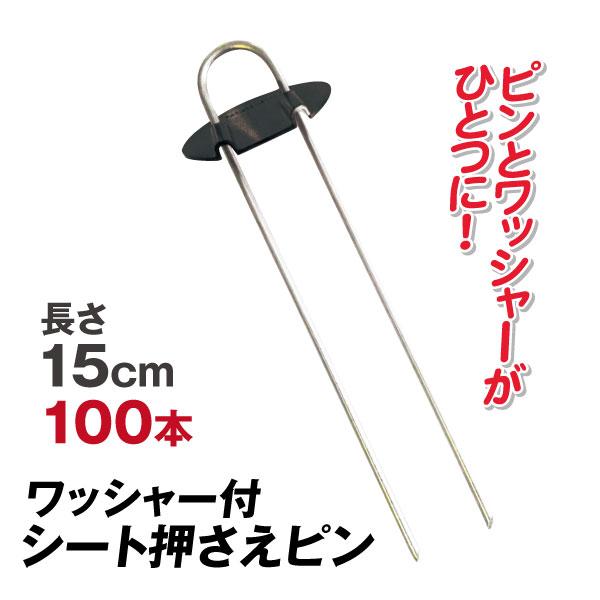 ピンとワッシャーが
ひとつに！

長さ
15cm
100本

ワッシャー付
シート押さえピン